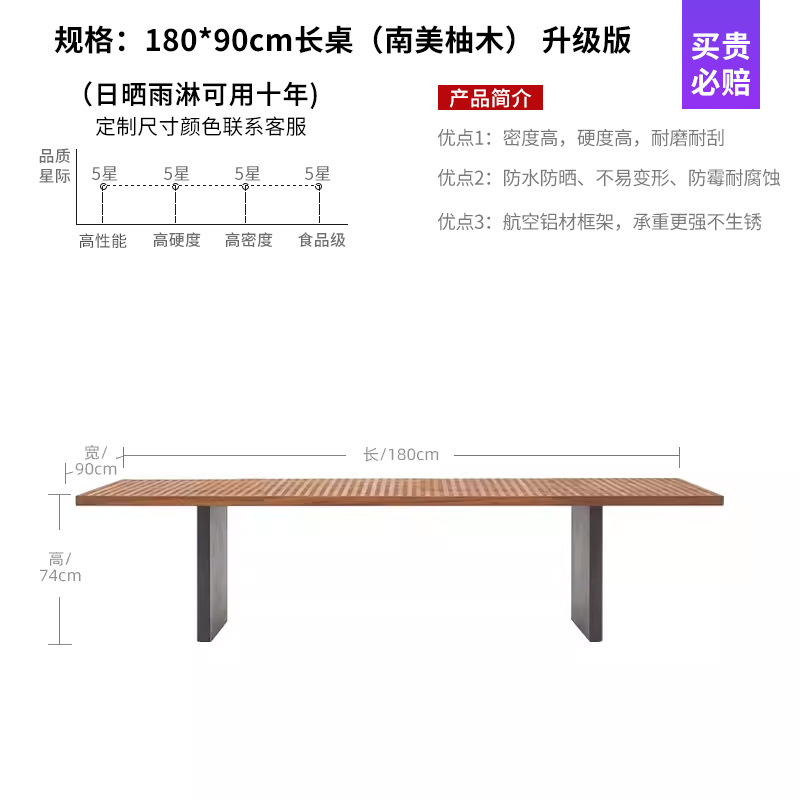 规格：180*90cm长桌（南美柚木） 升级版

买贵必赔

(日晒雨淋可用十年)
定制尺寸颜色联系客服

品质星际
5星 5星 5星 5星
高性能 高硬度 高密度 食品级

产品简介
优点1：密度高，硬度高，耐磨耐刮
优点2：防水防晒、不易变形、防霉耐腐蚀
优点3：航空铝材框架，承重更强不生锈

宽/90cm
长/180cm
高/74cm